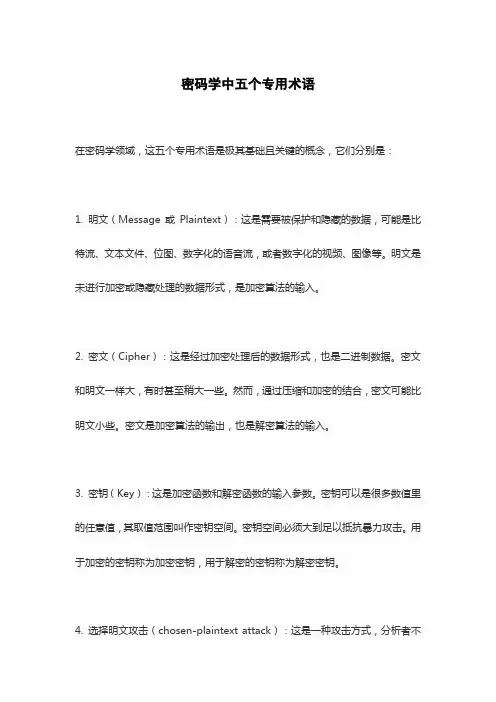 密码学中五个专用术语

在密码学领域，这五个专用术语是极其基础且关键的概念，它们分别是：

1. 明文（Message 或 Plaintext）：这是需要被保护和隐藏的数据，可能是比特流、文本文件、位图、数字化的语音流，或者数字化的视频、图像等。明文是未进行加密或隐藏处理的数据形式，是加密算法的输入。

2. 密文（Cipher）：这是经过加密处理后的数据形式，也是二进制数据。密文和明文一样大，有时甚至稍大一些。然而，通过压缩和加密的结合，密文可能比明文小些。密文是加密算法的输出，也是解密算法的输入。

3. 密钥（Key）：这是加密函数和解密函数的输入参数。密钥可以是很多数值里的任意值，其取值范围叫作密钥空间。密钥空间必须大到足以抵抗暴力攻击。用于加密的密钥称为加密密钥，用于解密的密钥称为解密密钥。

4. 选择明文攻击（chosen-plaintext attack）：这是一种攻击方式，分析者不